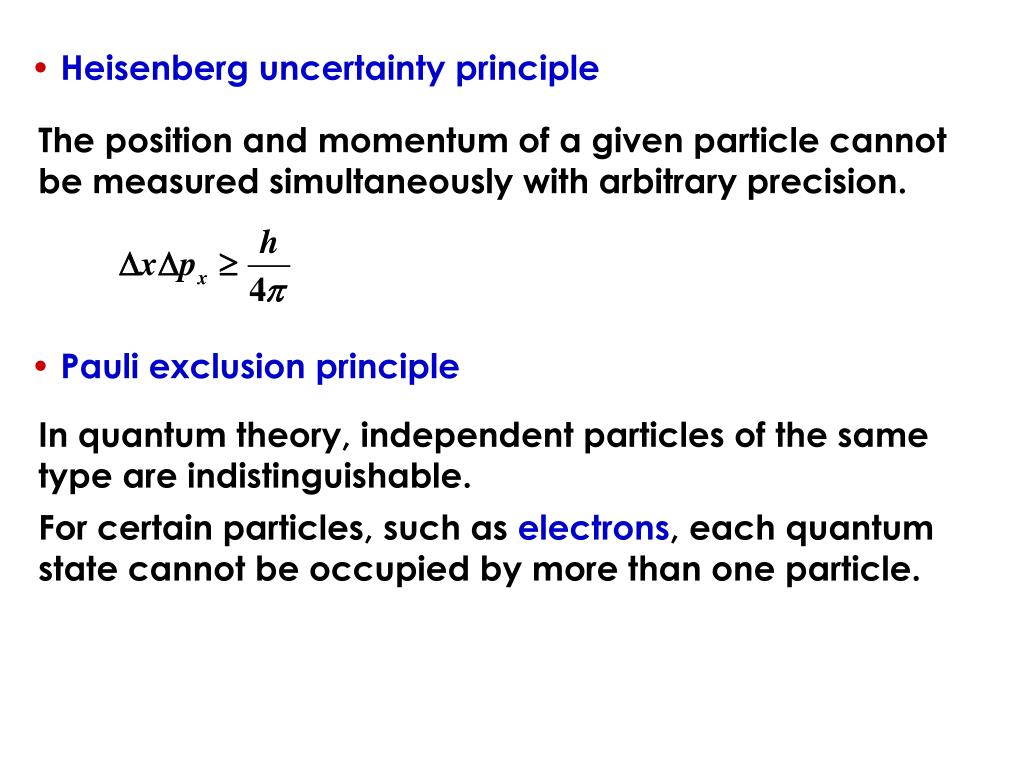 • Heisenberg uncertainty principle

The position and momentum of a given particle cannot be measured simultaneously with arbitrary precision.

$\Delta x \Delta p_x \geq \frac{h}{4\pi}$

• Pauli exclusion principle

In quantum theory, independent particles of the same type are indistinguishable.

For certain particles, such as electrons, each quantum state cannot be occupied by more than one particle.